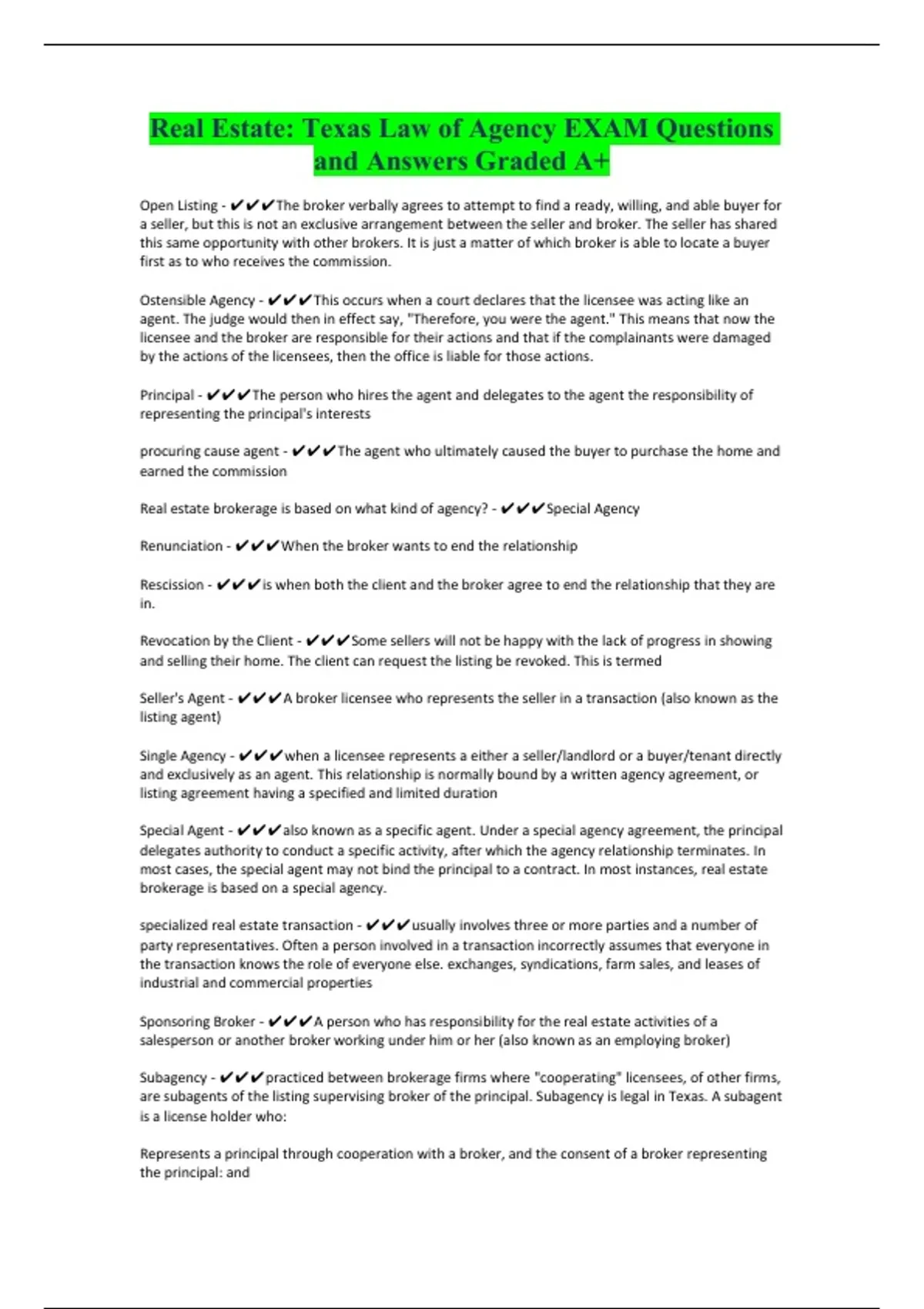 Real Estate: Texas Law of Agency EXAM Questions and Answers Graded A+

Open Listing - ✔✔✔The broker verbally agrees to attempt to find a ready, willing, and able buyer for a seller, but this is not an exclusive arrangement between the seller and broker. The seller has shared this same opportunity with other brokers. It is just a matter of which broker is able to locate a buyer first as to who receives the commission.

Ostensible Agency - ✔✔✔This occurs when a court declares that the licensee was acting like an agent. The judge would then in effect say, "Therefore, you were the agent." This means that now the licensee and the broker are responsible for their actions and that if the complainants were damaged by the actions of the licensees, then the office is liable for those actions.

Principal - ✔✔✔The person who hires the agent and delegates to the agent the responsibility of representing the principal's interests

procuring cause agent - ✔✔✔The agent who ultimately caused the buyer to purchase the home and earned the commission

Real estate brokerage is based on what kind of agency? - ✔✔✔Special Agency

Renunciation - ✔✔✔When the broker wants to end the relationship

Rescission - ✔✔✔is when both the client and the broker agree to end the relationship that they are in.

Revocation by the Client - ✔✔✔Some sellers will not be happy with the lack of progress in showing and selling their home. The client can request the listing be revoked. This is termed

Seller's Agent - ✔✔✔A broker licensee who represents the seller in a transaction (also known as the listing agent)

Single Agency - ✔✔✔when a licensee represents a either a seller/landlord or a buyer/tenant directly and exclusively as an agent. This relationship is normally bound by a written agency agreement, or listing agreement having a specified and limited duration

Special Agent - ✔✔✔also known as a specific agent. Under a special agency agreement, the principal delegates authority to conduct a specific activity, after which the agency relationship terminates. In most cases, the special agent may not bind the principal to a contract. In most instances, real estate brokerage is based on a special agency.

specialized real estate transaction - ✔✔✔usually involves three or more parties and a number of party representatives. Often a person involved in a transaction incorrectly assumes that everyone in the transaction knows the role of everyone else. exchanges, syndications, farm sales, and leases of industrial and commercial properties

Sponsoring Broker - ✔✔✔A person who has responsibility for the real estate activities of a salesperson or another broker working under him or her (also known as an employing broker)

Subagency - ✔✔✔practiced between brokerage firms where "cooperating" licensees, of other firms, are subagents of the listing supervising broker of the principal. Subagency is legal in Texas. A subagent is a license holder who:

Represents a principal through cooperation with a broker, and the consent of a broker representing the principal: and